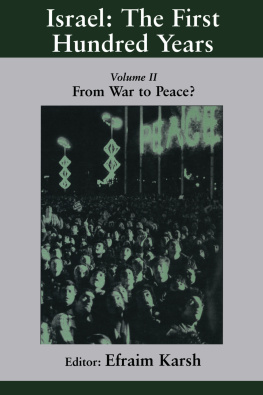 Israel: The First Hundred Years

Volume II
From War to Peace?

PEACE

Editor: Efraim Karsh